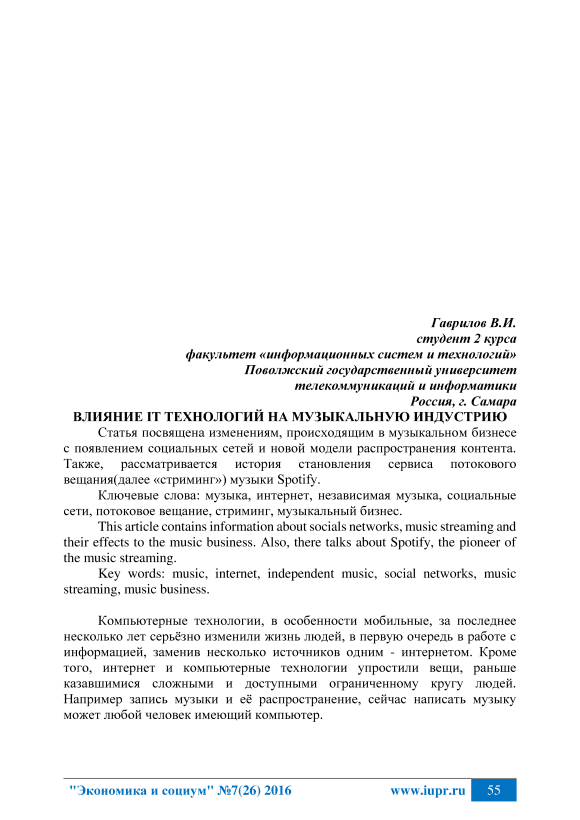 Гаврилов В.И.
студент 2 курса
факультет «информационных систем и технологий»
Поволжский государственный университет
телекоммуникаций и информатики
Россия, г. Самара

ВЛИЯНИЕ IT ТЕХНОЛОГИЙ НА МУЗЫКАЛЬНУЮ ИНДУСТРИЮ

Статья посвящена изменениям, происходящим в музыкальном бизнесе с появлением социальных сетей и новой модели распространения контента. Также, рассматривается история становления сервиса потокового вещания(далее «стриминг») музыки Spotify.

Ключевые слова: музыка, интернет, независимая музыка, социальные сети, потоковое вещание, стриминг, музыкальный бизнес.

This article contains information about socials networks, music streaming and their effects to the music business. Also, there talks about Spotify, the pioneer of the music streaming.

Key words: music, internet, independent music, social networks, music streaming, music business.

Компьютерные технологии, в особенности мобильные, за последнее несколько лет серьёзно изменили жизнь людей, в первую очередь в работе с информацией, заменив несколько источников одним - интернетом. Кроме того, интернет и компьютерные технологии упростили вещи, раньше казавшимися сложными и доступными ограниченному кругу людей. Например запись музыки и её распространение, сейчас написать музыку может любой человек имеющий компьютер.

"Экономика и социум" №7(26) 2016 www.iupr.ru 55